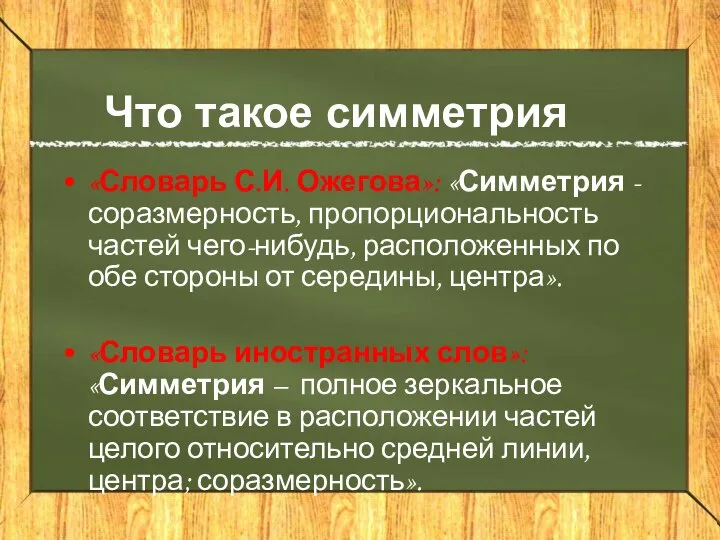 Что такое симметрия

• «Словарь С.И. Ожегова»: «Симметрия - соразмерность, пропорциональность частей чего-нибудь, расположенных по обе стороны от середины, центра».

• «Словарь иностранных слов»: «Симметрия – полное зеркальное соответствие в расположении частей целого относительно средней линии, центра; соразмерность».